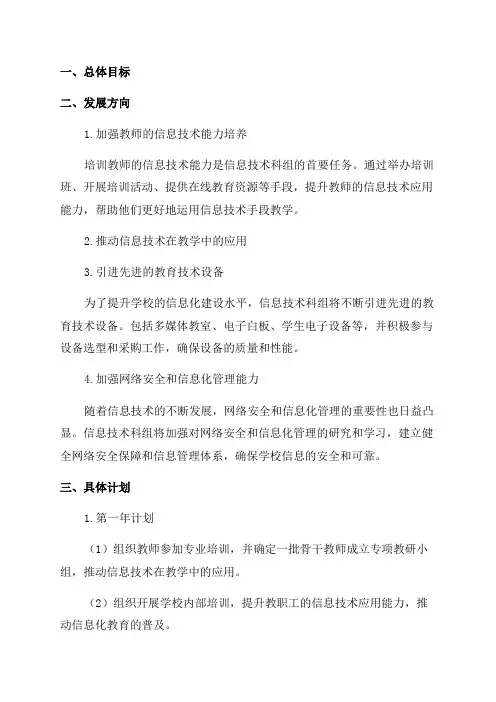 一、总体目标

二、发展方向

1.加强教师的信息技术能力培养

培训教师的信息技术能力是信息技术科组的首要任务。通过举办培训班、开展培训活动、提供在线教育资源等手段，提升教师的信息技术应用能力，帮助他们更好地运用信息技术手段教学。

2.推动信息技术在教学中的应用

3.引进先进的教育技术设备

为了提升学校的信息化建设水平，信息技术科组将不断引进先进的教育技术设备。包括多媒体教室、电子白板、学生电子设备等，并积极参与设备选型和采购工作，确保设备的质量和性能。

4.加强网络安全和信息化管理能力

随着信息技术的不断发展，网络安全和信息化管理的重要性也日益凸显。信息技术科组将加强对网络安全和信息化管理的研究和学习，建立健全网络安全保障和信息管理体系，确保学校信息的安全和可靠。

三、具体计划

1.第一年计划

（1）组织教师参加专业培训，并确定一批骨干教师成立专项教研小组，推动信息技术在教学中的应用。

（2）组织开展学校内部培训，提升教职工的信息技术应用能力，推动信息化教育的普及。